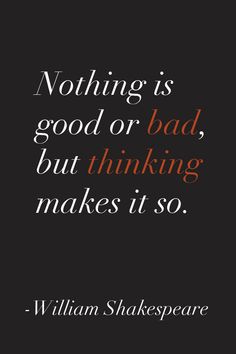 Nothing is good or bad, but thinking makes it so.

-William Shakespeare